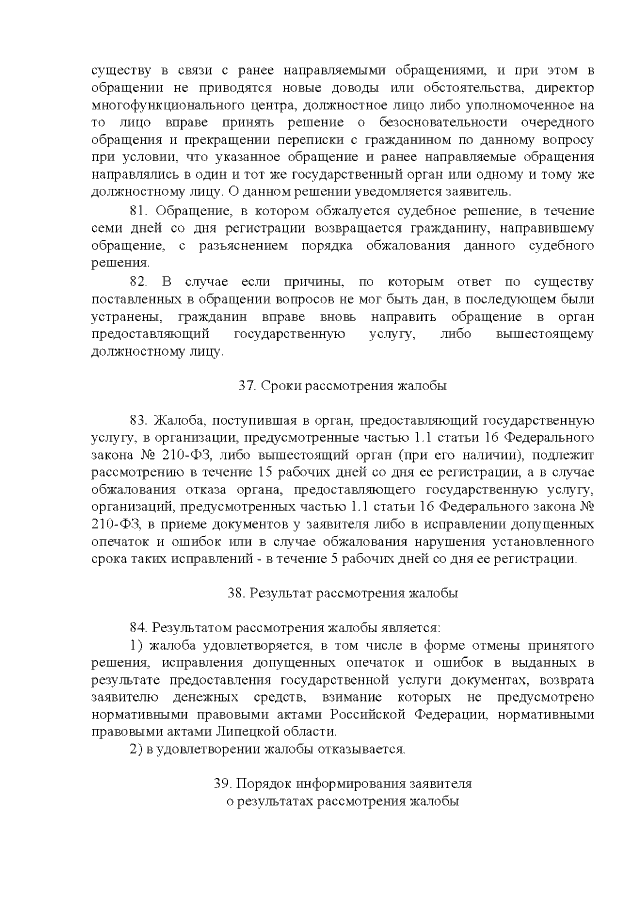 существу в связи с ранее направляемыми обращениями, и при этом в обращении не приводятся новые доводы или обстоятельства, директор многофункционального центра, должностное лицо либо уполномоченное на то лицо вправе принять решение о безосновательности очередного обращения и прекращении переписки с гражданином по данному вопросу при условии, что указанное обращение и ранее направляемые обращения направлялись в один и тот же государственный орган или одному и тому же должностному лицу. О данном решении уведомляется заявитель.

81. Обращение, в котором обжалуется судебное решение, в течение семи дней со дня регистрации возвращается гражданину, направившему обращение, с разъяснением порядка обжалования данного судебного решения.

82. В случае если причины, по которым ответ по существу поставленных в обращении вопросов не мог быть дан, в последующем были устранены, гражданин вправе вновь направить обращение в орган предоставляющий государственную услугу, либо вышестоящему должностному лицу.

37. Сроки рассмотрения жалобы

83. Жалоба, поступившая в орган, предоставляющий государственную услугу, в организации, предусмотренные частью 1.1 статьи 16 Федерального закона № 210-ФЗ, либо вышестоящий орган (при его наличии), подлежит рассмотрению в течение 15 рабочих дней со дня ее регистрации, а в случае обжалования отказа органа, предоставляющего государственную услугу, организаций, предусмотренных частью 1.1 статьи 16 Федерального закона № 210-ФЗ, в приеме документов у заявителя либо в исправлении допущенных опечаток и ошибок или в случае обжалования нарушения установленного срока таких исправлений - в течение 5 рабочих дней со дня ее регистрации.

38. Результат рассмотрения жалобы

84. Результатом рассмотрения жалобы является:

1) жалоба удовлетворяется, в том числе в форме отмены принятого решения, исправления допущенных опечаток и ошибок в выданных в результате предоставления государственной услуги документах, возврата заявителю денежных средств, взимание которых не предусмотрено нормативными правовыми актами Российской Федерации, нормативными правовыми актами Липецкой области.

2) в удовлетворении жалобы отказывается.

39. Порядок информирования заявителя о результатах рассмотрения жалобы